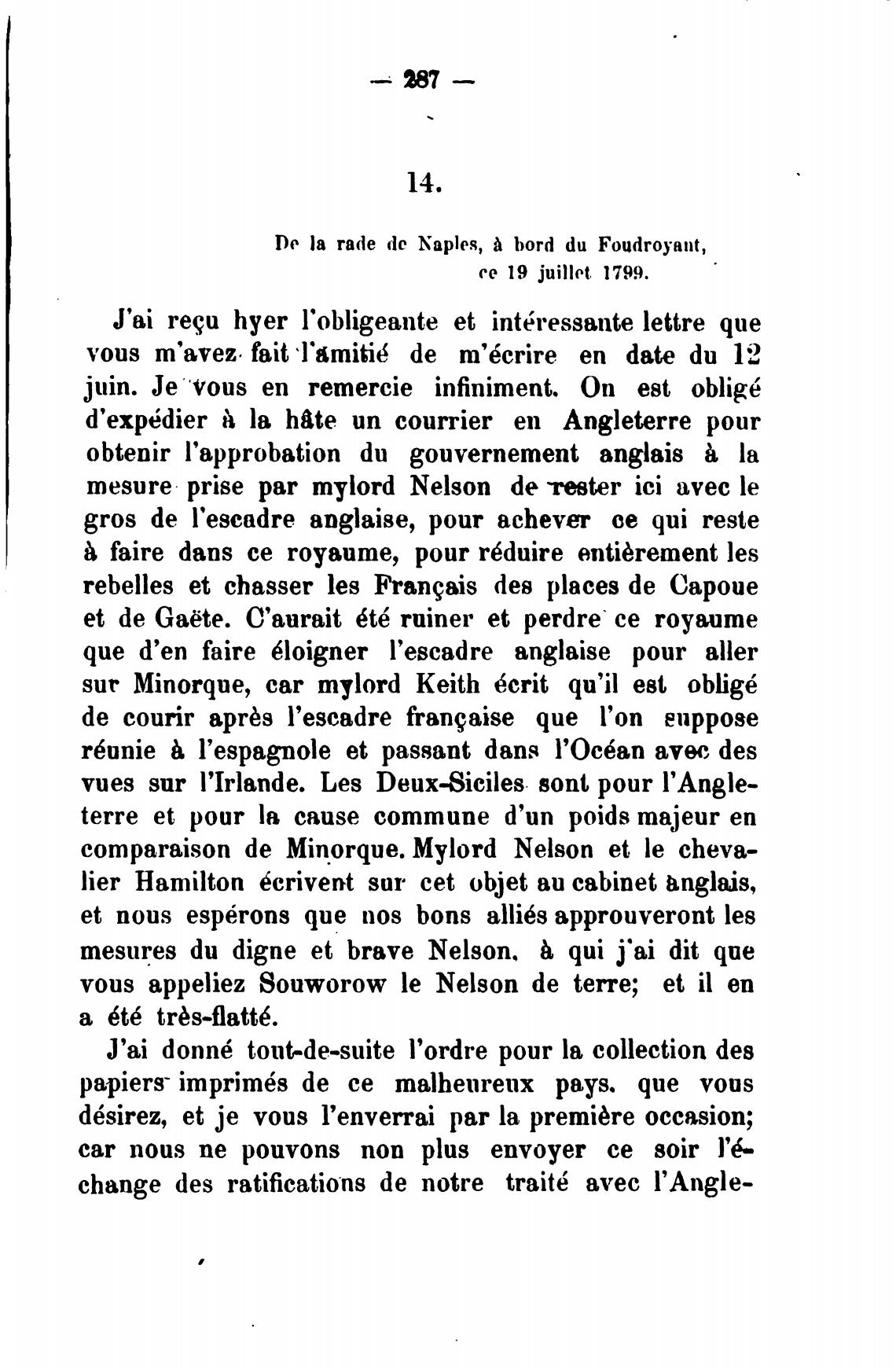 — 287 —

14.

De la rade de Naples, à bord du Foudroyant, ce 19 juillet 1799.

J'ai reçu hyer l'obligeante et intéressante lettre que vous m'avez fait l'amitié de m'écrire en date du 12 juin. Je vous en remercie infiniment. On est obligé d'expédier à la hâte un courrier en Angleterre pour obtenir l'approbation du gouvernement anglais à la mesure prise par mylord Nelson de rester ici avec le gros de l'escadre anglaise, pour achever ce qui reste à faire dans ce royaume, pour réduire entièrement les rebelles et chasser les Français des places de Capoue et de Gaëte. C'aurait été ruiner et perdre ce royaume que d'en faire éloigner l'escadre anglaise pour aller sur Minorque, car mylord Keith écrit qu'il est obligé de courir après l'escadre française que l'on suppose réunie à l'espagnole et passant dans l'Océan avec des vues sur l'Irlande. Les Deux-Siciles sont pour l'Angleterre et pour la cause commune d'un poids majeur en comparaison de Minorque. Mylord Nelson et le chevalier Hamilton écrivent sur cet objet au cabinet anglais, et nous espérons que nos bons alliés approuveront les mesures du digne et brave Nelson, à qui j'ai dit que vous appeliez Souworow le Nelson de terre; et il en a été très-flatté.

J'ai donné tout-de-suite l'ordre pour la collection des papiers imprimés de ce malheureux pays, que vous désirez, et je vous l'enverrai par la première occasion; car nous ne pouvons non plus envoyer ce soir l'échange des ratifications de notre traité avec l'Angle-